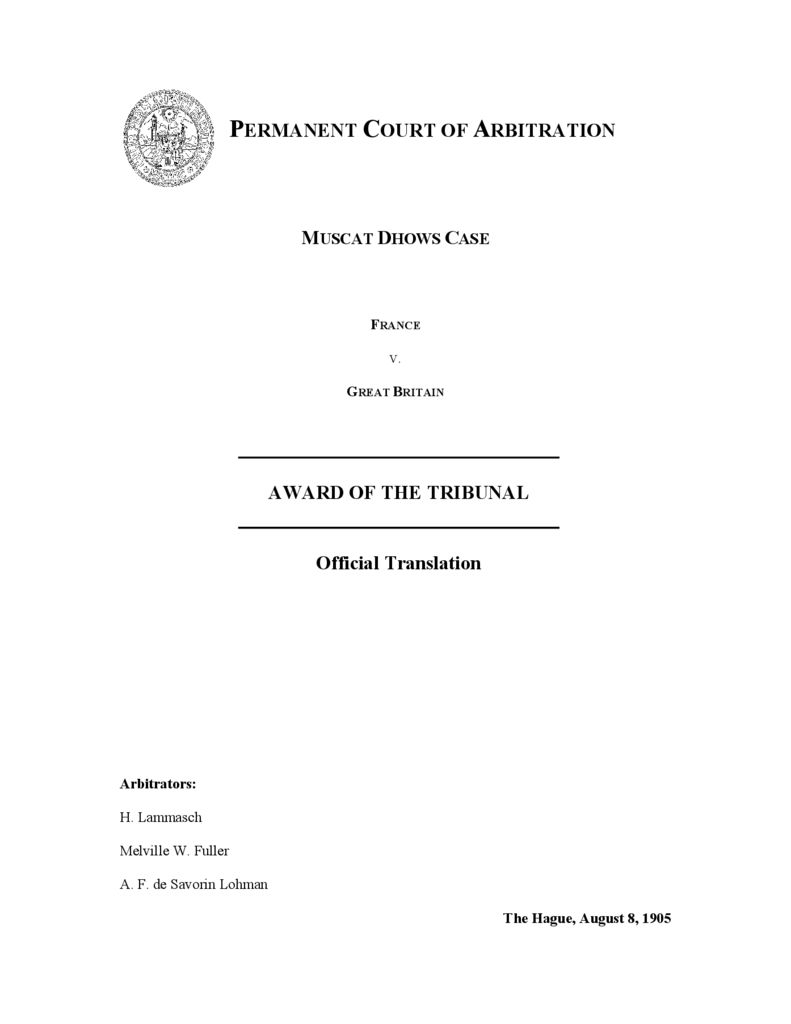 PERMANENT COURT OF ARBITRATION

MUSCAT DHOWS CASE

FRANCE

V.

GREAT BRITAIN

AWARD OF THE TRIBUNAL

Official Translation

Arbitrators:

H. Lammasch

Melville W. Fuller

A. F. de Savorin Lohman

The Hague, August 8, 1905